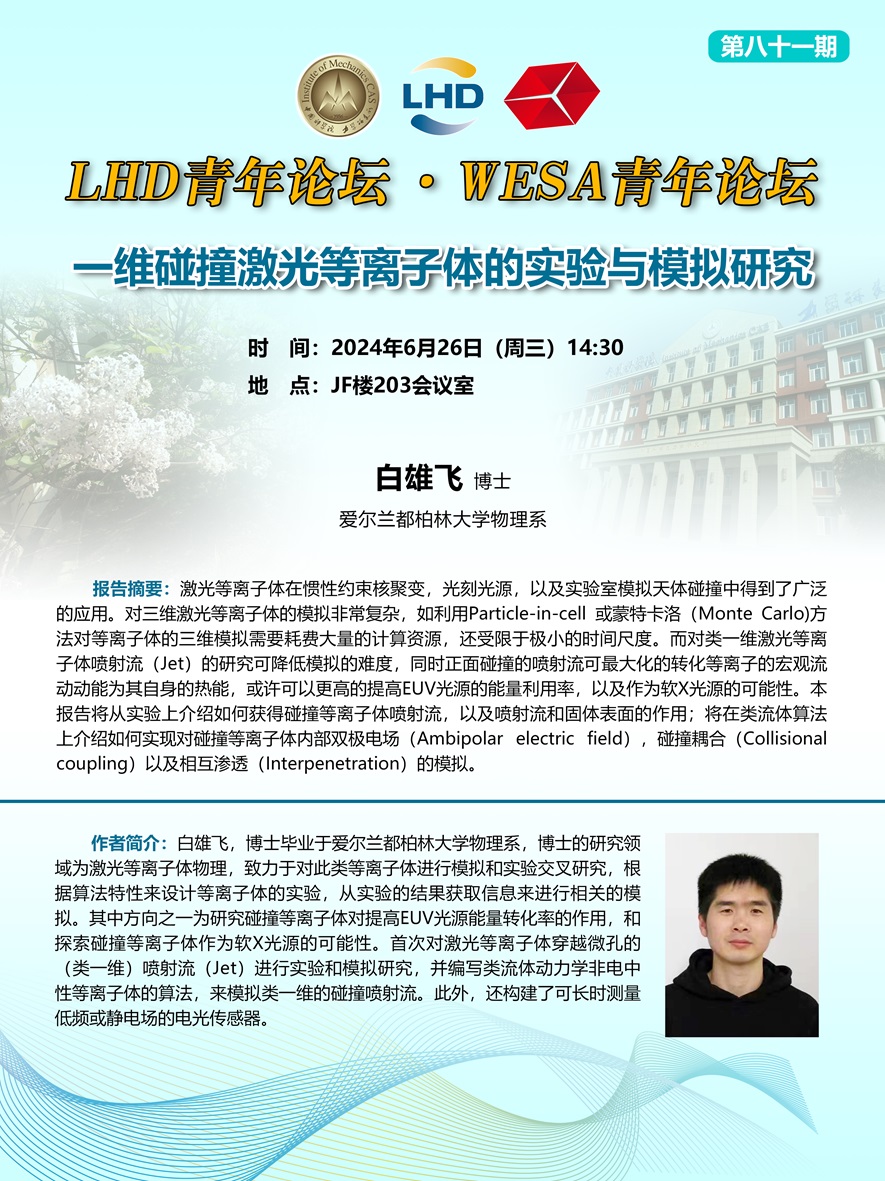 第八十一期

Institute of Mechanics CAS

LHD

LHD青年论坛 · WESA青年论坛

一维碰撞激光等离子体的实验与模拟研究

时 间：2024年6月26日（周三）14:30

地 点：JF楼203会议室

白雄飞 博士

爱尔兰都柏林大学物理系

报告摘要：激光等离子体在惯性约束核聚变，光刻光源，以及实验室模拟天体碰撞中得到了广泛的应用。对三维激光等离子体的模拟非常复杂，如利用Particle-in-cell 或蒙特卡洛（Monte Carlo)方法对等离子体的三维模拟需要耗费大量的计算资源，还受限于极小的时间尺度。而对类一维激光等离子体喷射流（Jet）的研究可降低模拟的难度，同时正面碰撞的喷射流可最大化的转化等离子的宏观流动动能为其自身的热能，或许可以更高的提高EUV光源的能量利用率，以及作为软X光源的可能性。本报告将从实验上介绍如何获得碰撞等离子体喷射流，以及喷射流和固体表面的作用；将在类流体算法上介绍如何实现对碰撞等离子体内部双极电场（Ambipolar electric field），碰撞耦合（Collisional coupling）以及相互渗透（Interpenetration）的模拟。

作者简介：白雄飞，博士毕业于爱尔兰都柏林大学物理系，博士的研究领域为激光等离子体物理，致力于对此类等离子体进行模拟和实验交叉研究，根据算法特性来设计等离子体的实验，从实验的结果获取信息来进行相关的模拟。其中方向之一为研究碰撞等离子体对提高EUV光源能量转化率的作用，和探索碰撞等离子体作为软X光源的可能性。首次对激光等离子体穿越微孔的（类一维）喷射流（Jet）进行实验和模拟研究，并编写类流体动力学非电中性等离子体的算法，来模拟类一维的碰撞喷射流。此外，还构建了可长时测量低频或静电场的电光传感器。